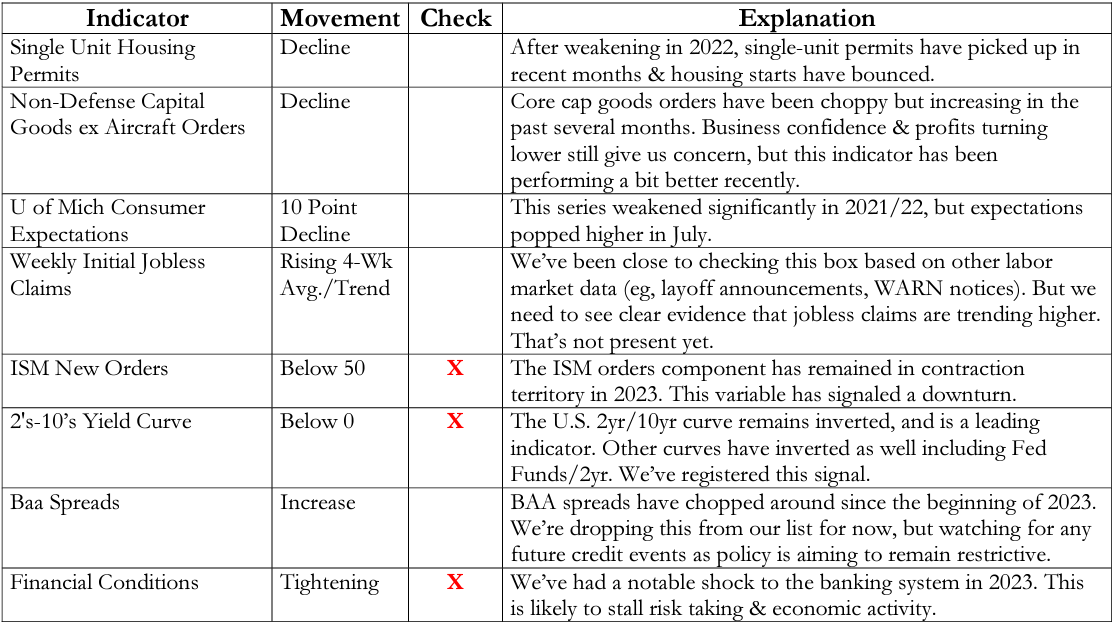 | Indicator | Movement | Check | Explanation |
|---|---|---|---|
| Single Unit Housing Permits | Decline | | After weakening in 2022, single-unit permits have picked up in recent months & housing starts have bounced. |
| Non-Defense Capital Goods ex Aircraft Orders | Decline | | Core cap goods orders have been choppy but increasing in the past several months. Business confidence & profits turning lower still give us concern, but this indicator has been performing a bit better recently. |
| U of Mich Consumer Expectations | 10 Point Decline | | This series weakened significantly in 2021/22, but expectations popped higher in July. |
| Weekly Initial Jobless Claims | Rising 4-Wk Avg./Trend | | We've been close to checking this box based on other labor market data (eg, layoff announcements, WARN notices). But we need to see clear evidence that jobless claims are trending higher. That's not present yet. |
| ISM New Orders | Below 50 | X | The ISM orders component has remained in contraction territory in 2023. This variable has signaled a downturn. |
| 2's-10's Yield Curve | Below 0 | X | The U.S. 2yr/10yr curve remains inverted, and is a leading indicator. Other curves have inverted as well including Fed Funds/2yr. We've registered this signal. |
| Baa Spreads | Increase | | BAA spreads have chopped around since the beginning of 2023. We're dropping this from our list for now, but watching for any future credit events as policy is aiming to remain restrictive. |
| Financial Conditions | Tightening | X | We've had a notable shock to the banking system in 2023. This is likely to stall risk taking & economic activity. |